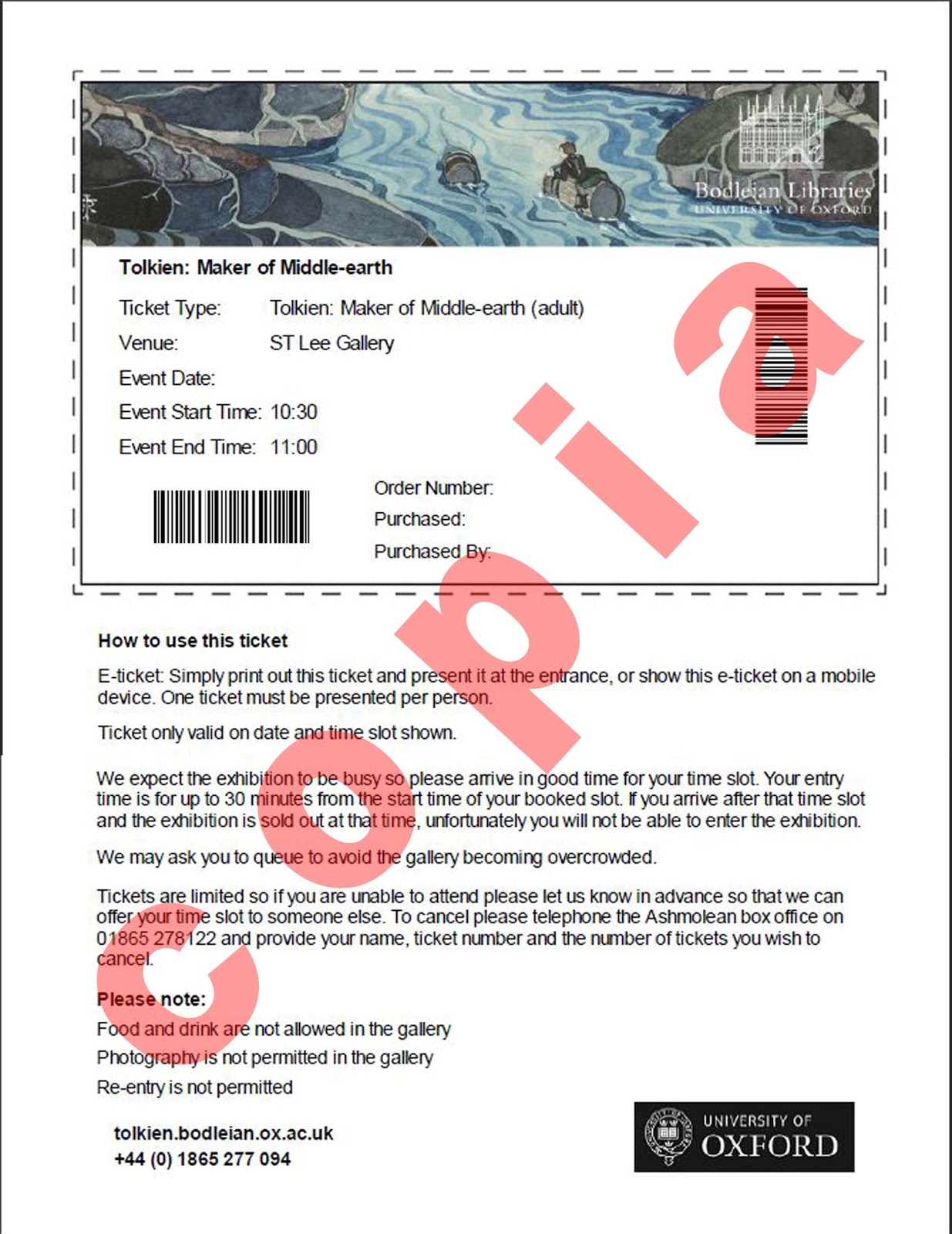 Bodleian Libraries
UNIVERSITY OF OXFORD

Tolkien: Maker of Middle-earth

Ticket Type: Tolkien: Maker of Middle-earth (adult)
Venue: ST Lee Gallery
Event Date:
Event Start Time: 10:30
Event End Time: 11:00

Order Number:
Purchased:
Purchased By:

copia

How to use this ticket

E-ticket: Simply print out this ticket and present it at the entrance, or show this e-ticket on a mobile device. One ticket must be presented per person.

Ticket only valid on date and time slot shown.

We expect the exhibition to be busy so please arrive in good time for your time slot. Your entry time is for up to 30 minutes from the start time of your booked slot. If you arrive after that time slot and the exhibition is sold out at that time, unfortunately you will not be able to enter the exhibition.

We may ask you to queue to avoid the gallery becoming overcrowded.

Tickets are limited so if you are unable to attend please let us know in advance so that we can offer your time slot to someone else. To cancel please telephone the Ashmolean box office on 01865 278122 and provide your name, ticket number and the number of tickets you wish to cancel.

Please note:

Food and drink are not allowed in the gallery

Photography is not permitted in the gallery

Re-entry is not permitted

tolkien.bodleian.ox.ac.uk
+44 (0) 1865 277 094

UNIVERSITY OF OXFORD